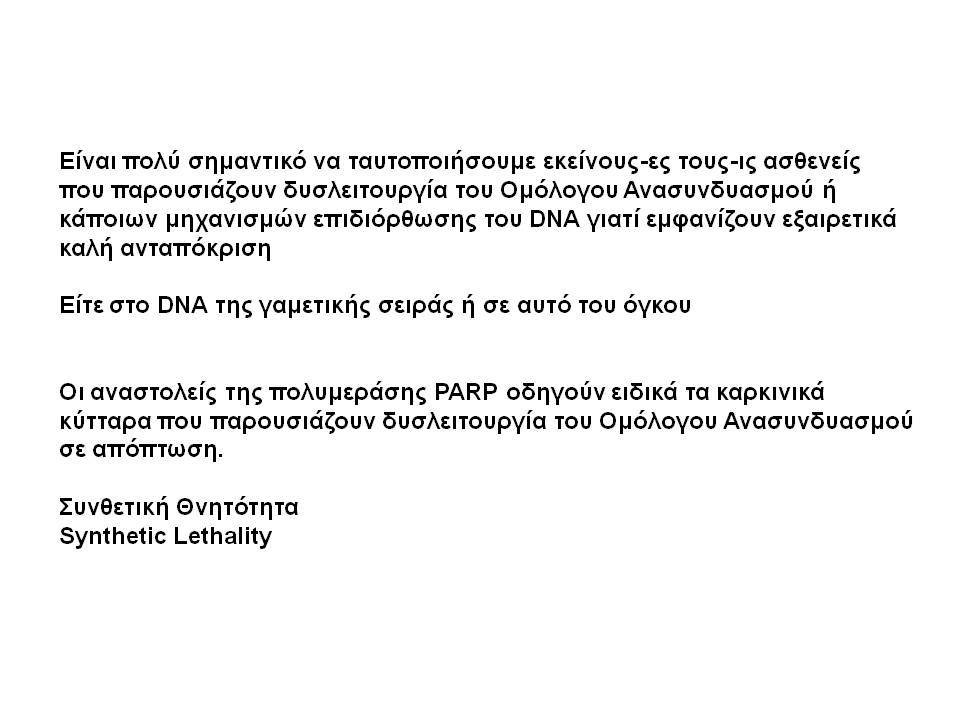 Είναι πολύ σημαντικό να ταυτοποιήσουμε εκείνους-ες τους-ις ασθενείς που παρουσιάζουν δυσλειτουργία του Ομόλογου Ανασυνδυασμού ή κάποιων μηχανισμών επιδιόρθωσης του DNA γιατί εμφανίζουν εξαιρετικά καλή ανταπόκριση

Είτε στο DNA της γαμετικής σειράς ή σε αυτό του όγκου

Οι αναστολείς της πολυμεράσης PARP οδηγούν ειδικά τα καρκινικά κύτταρα που παρουσιάζουν δυσλειτουργία του Ομόλογου Ανασυνδυασμού σε απόπτωση.

Συνθετική Θνητότητα
Synthetic Lethality